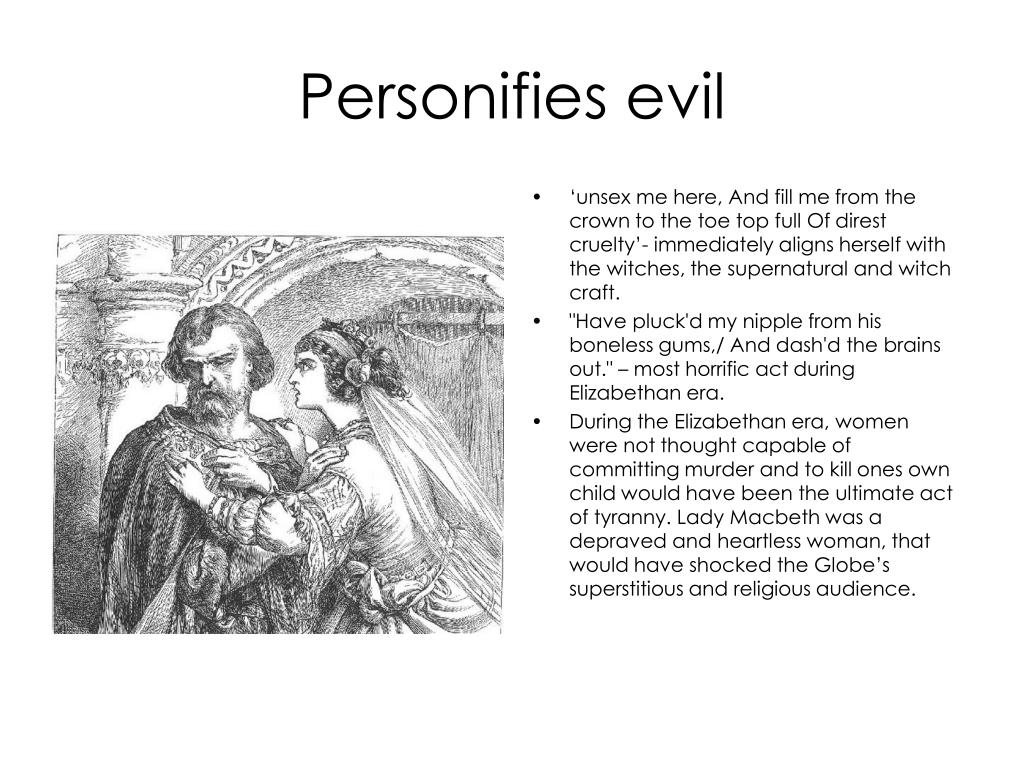 Personifies evil

• ‘unsex me here, And fill me from the crown to the toe top full Of direst cruelty’- immediately aligns herself with the witches, the supernatural and witch craft.
• "Have pluck'd my nipple from his boneless gums,/ And dash'd the brains out." – most horrific act during Elizabethan era.
• During the Elizabethan era, women were not thought capable of committing murder and to kill ones own child would have been the ultimate act of tyranny. Lady Macbeth was a depraved and heartless woman, that would have shocked the Globe’s superstitious and religious audience.